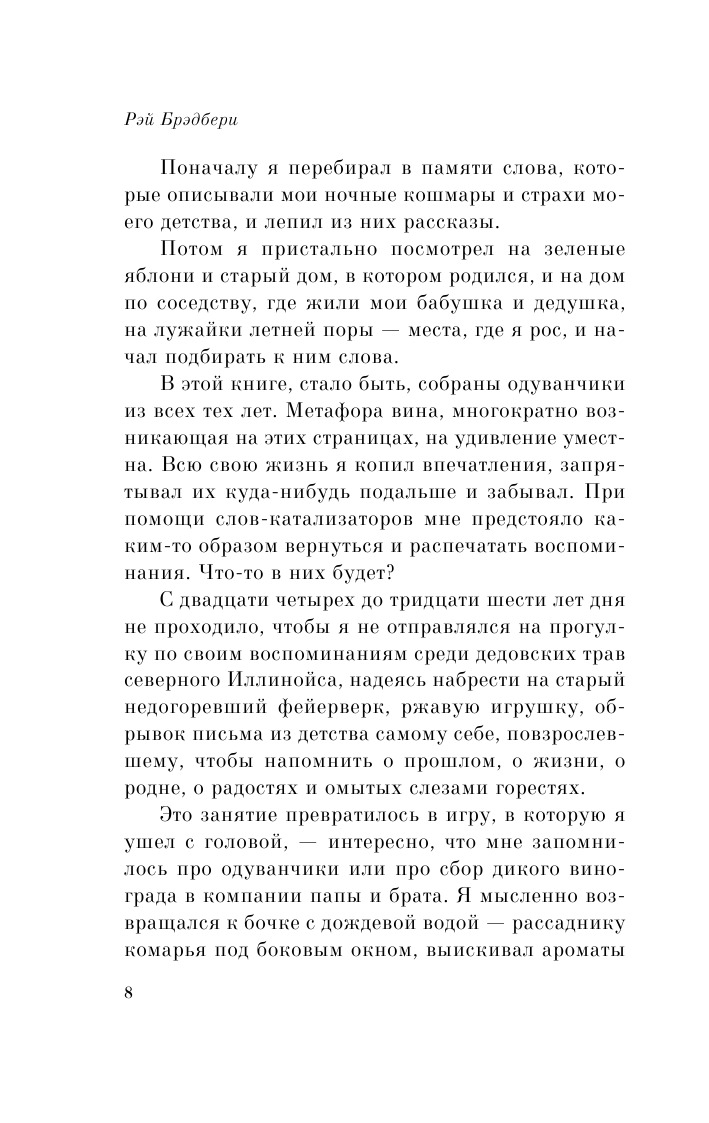 Рэй Брэдбери

Поначалу я перебирал в памяти слова, которые описывали мои ночные кошмары и страхи моего детства, и лепил из них рассказы.

Потом я пристально посмотрел на зеленые яблони и старый дом, в котором родился, и на дом по соседству, где жили мои бабушка и дедушка, на лужайки летней поры — места, где я рос, и начал подбирать к ним слова.

В этой книге, стало быть, собраны одуванчики из всех тех лет. Метафора вина, многократно возникающая на этих страницах, на удивление уместна. Всю свою жизнь я копил впечатления, запрятывал их куда-нибудь подальше и забывал. При помощи слов-катализаторов мне предстояло каким-то образом вернуться и распечатать воспоминания. Что-то в них будет?

С двадцати четырех до тридцати шести лет дня не проходило, чтобы я не отправлялся на прогулку по своим воспоминаниям среди дедовских трав северного Иллинойса, надеясь набрести на старый недогоревший фейерверк, ржавую игрушку, обрывок письма из детства самому себе, повзрослевшему, чтобы напомнить о прошлом, о жизни, о родне, о радостях и омытых слезами горестях.

Это занятие превратилось в игру, в которую я ушел с головой, — интересно, что мне запомнилось про одуванчики или про сбор дикого винограда в компании папы и брата. Я мысленно возвращался к бочке с дождевой водой — рассаднику комарья под боковым окном, выискивал ароматы

8